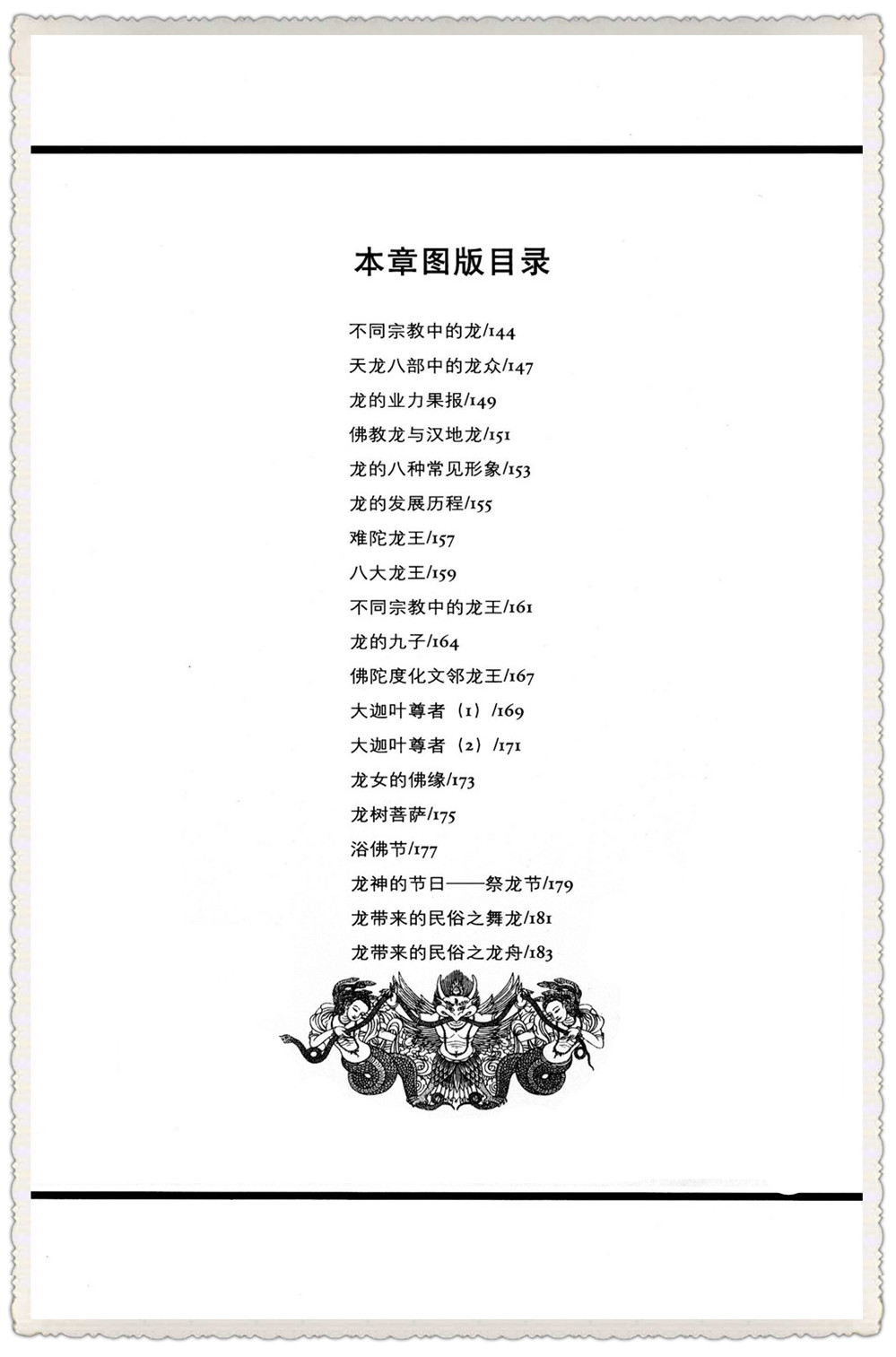 本章图版目录

不同宗教中的龙/144
天龙八部中的龙众/147
龙的业力果报/149
佛教龙与汉地龙/151
龙的八种常见形象/153
龙的发展历程/155
难陀龙王/157
八大龙王/159
不同宗教中的龙王/161
龙的九子/164
佛陀度化文邻龙王/167
大迦叶尊者（1）/169
大迦叶尊者（2）/171
龙女的佛缘/173
龙树菩萨/175
浴佛节/177
龙神的节日——祭龙节/179
龙带来的民俗之舞龙/181
龙带来的民俗之龙舟/183